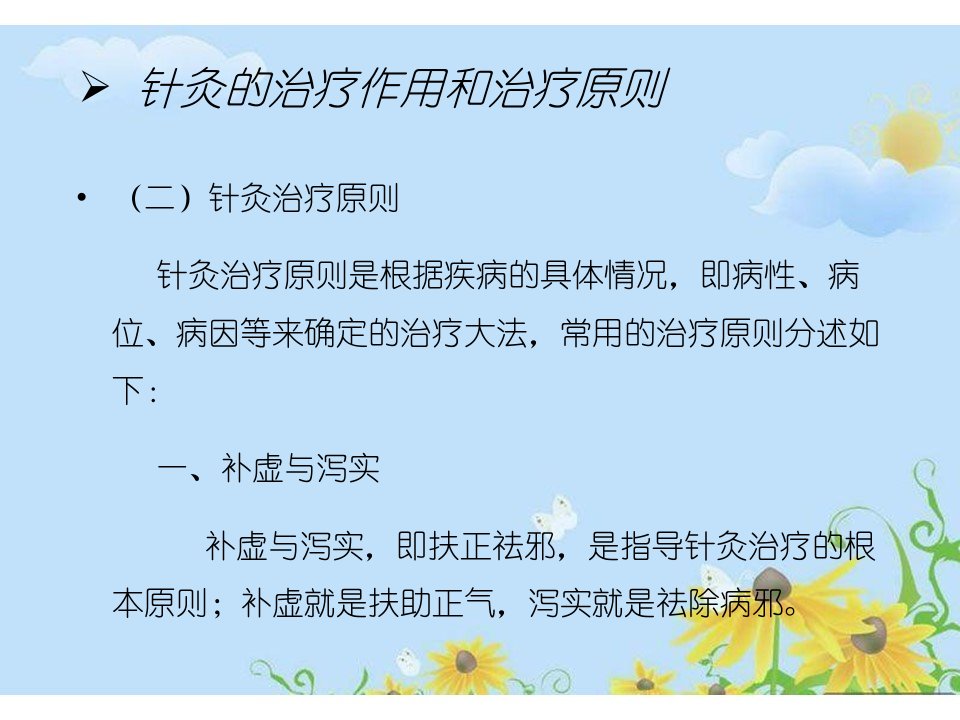 ➢ 针灸的治疗作用和治疗原则

• （二）针灸治疗原则

针灸治疗原则是根据疾病的具体情况，即病性、病位、病因等来确定的治疗大法，常用的治疗原则分述如下：

一、补虚与泻实

补虚与泻实，即扶正祛邪，是指导针灸治疗的根本原则；补虚就是扶助正气，泻实就是祛除病邪。